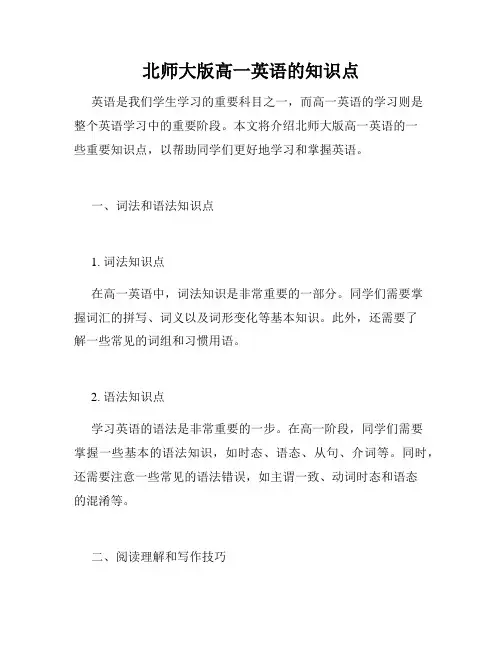 北师大版高一英语的知识点

英语是我们学生学习的重要科目之一，而高一英语的学习则是整个英语学习中的重要阶段。本文将介绍北师大版高一英语的一些重要知识点，以帮助同学们更好地学习和掌握英语。

一、词法和语法知识点

1. 词法知识点

在高一英语中，词法知识是非常重要的一部分。同学们需要掌握词汇的拼写、词义以及词形变化等基本知识。此外，还需要了解一些常见的词组和习惯用语。

2. 语法知识点

学习英语的语法是非常重要的一步。在高一阶段，同学们需要掌握一些基本的语法知识，如时态、语态、从句、介词等。同时，还需要注意一些常见的语法错误，如主谓一致、动词时态和语态的混淆等。

二、阅读理解和写作技巧